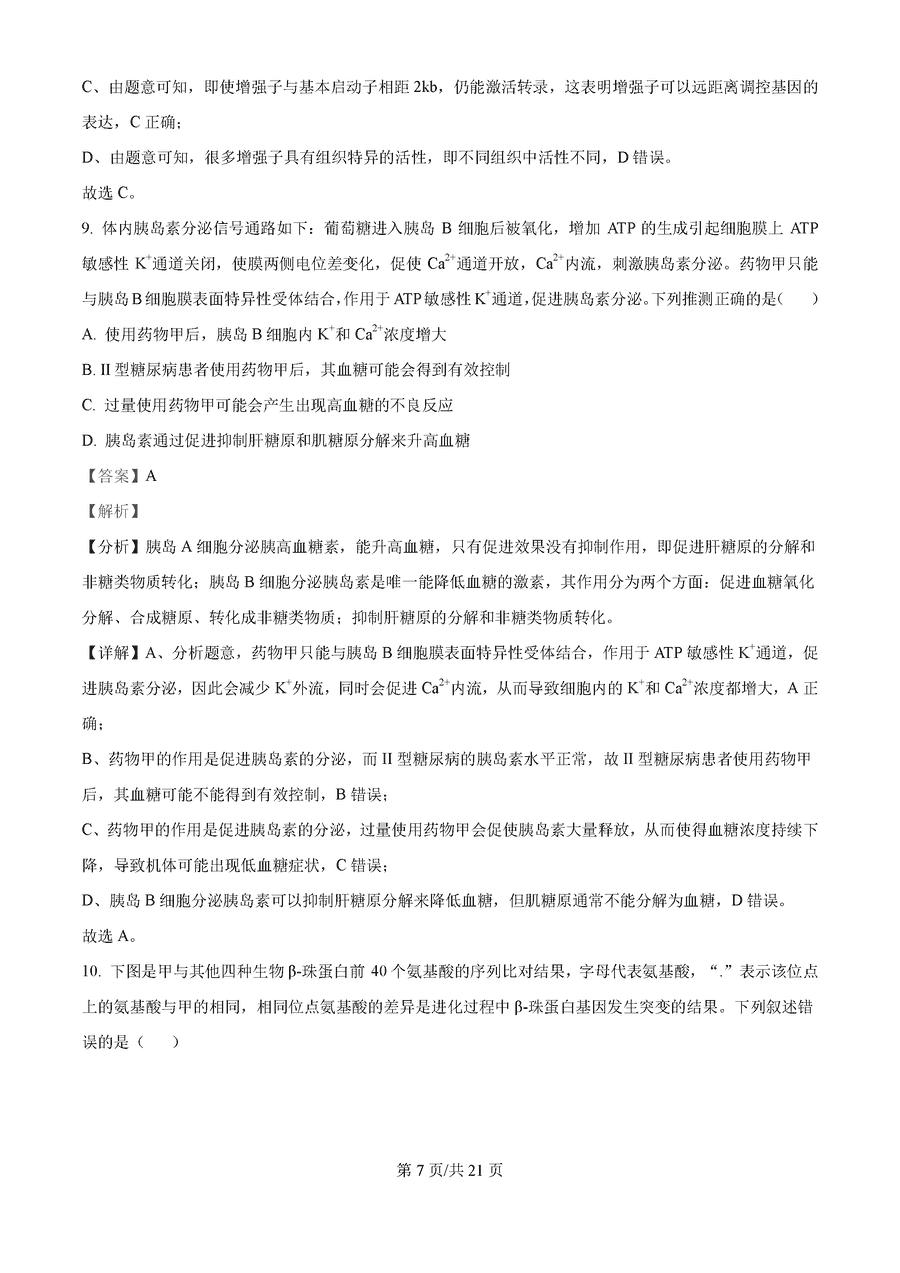 C、由题意可知，即使增强子与基本启动子相距 2kb，仍能激活转录，这表明增强子可以远距离调控基因的表达，C 正确；

D、由题意可知，很多增强子具有组织特异的活性，即不同组织中活性不同，D 错误。

故选 C。

9. 体内胰岛素分泌信号通路如下：葡萄糖进入胰岛 B 细胞后被氧化，增加 ATP 的生成引起细胞膜上 ATP 敏感性 $K^+$通道关闭，使膜两侧电位差变化，促使 $Ca^{2+}$通道开放，$Ca^{2+}$内流，刺激胰岛素分泌。药物甲只能与胰岛 B 细胞膜表面特异性受体结合，作用于 ATP 敏感性 $K^+$通道，促进胰岛素分泌。下列推测正确的是（　　）

A. 使用药物甲后，胰岛 B 细胞内 $K^+$和 $Ca^{2+}$浓度增大

B. II 型糖尿病患者使用药物甲后，其血糖可能会得到有效控制

C. 过量使用药物甲可能会产生出现高血糖的不良反应

D. 胰岛素通过促进抑制肝糖原和肌糖原分解来升高血糖

【答案】A

【解析】

【分析】胰岛 A 细胞分泌胰高血糖素，能升高血糖，只有促进效果没有抑制作用，即促进肝糖原的分解和非糖类物质转化；胰岛 B 细胞分泌胰岛素是唯一能降低血糖的激素，其作用分为两个方面：促进血糖氧化分解、合成糖原、转化成非糖类物质；抑制肝糖原的分解和非糖类物质转化。

【详解】A、分析题意，药物甲只能与胰岛 B 细胞膜表面特异性受体结合，作用于 ATP 敏感性 $K^+$通道，促进胰岛素分泌，因此会减少 $K^+$外流，同时会促进 $Ca^{2+}$内流，从而导致细胞内的 $K^+$和 $Ca^{2+}$浓度都增大，A 正确；

B、药物甲的作用是促进胰岛素的分泌，而 II 型糖尿病的胰岛素水平正常，故 II 型糖尿病患者使用药物甲后，其血糖可能不能得到有效控制，B 错误；

C、药物甲的作用是促进胰岛素的分泌，过量使用药物甲会促使胰岛素大量释放，从而使得血糖浓度持续下降，导致机体可能出现低血糖症状，C 错误；

D、胰岛 B 细胞分泌胰岛素可以抑制肝糖原分解来降低血糖，但肌糖原通常不能分解为血糖，D 错误。

故选 A。

10. 下图是甲与其他四种生物 β-珠蛋白前 40 个氨基酸的序列比对结果，字母代表氨基酸，“.”表示该位点上的氨基酸与甲的相同，相同位点氨基酸的差异是进化过程中 β-珠蛋白基因发生突变的结果。下列叙述错误的是（　　）

第 7 页/共 21 页